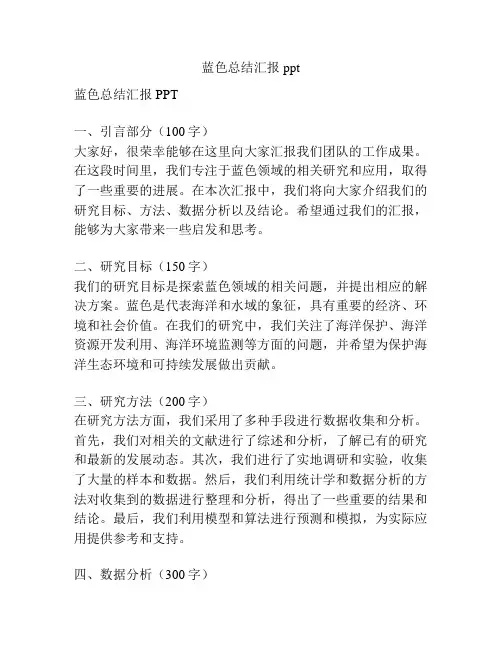 蓝色总结汇报 ppt

蓝色总结汇报 PPT

一、引言部分（100 字）
大家好，很荣幸能够在这里向大家汇报我们团队的工作成果。在这段时间里，我们专注于蓝色领域的相关研究和应用，取得了一些重要的进展。在本次汇报中，我们将向大家介绍我们的研究目标、方法、数据分析以及结论。希望通过我们的汇报，能够为大家带来一些启发和思考。

二、研究目标（150 字）
我们的研究目标是探索蓝色领域的相关问题，并提出相应的解决方案。蓝色是代表海洋和水域的象征，具有重要的经济、环境和社会价值。在我们的研究中，我们关注了海洋保护、海洋资源开发利用、海洋环境监测等方面的问题，并希望为保护海洋生态环境和可持续发展做出贡献。

三、研究方法（200 字）
在研究方法方面，我们采用了多种手段进行数据收集和分析。首先，我们对相关的文献进行了综述和分析，了解已有的研究和最新的发展动态。其次，我们进行了实地调研和实验，收集了大量的样本和数据。然后，我们利用统计学和数据分析的方法对收集到的数据进行整理和分析，得出了一些重要的结果和结论。最后，我们利用模型和算法进行预测和模拟，为实际应用提供参考和支持。

四、数据分析（300 字）